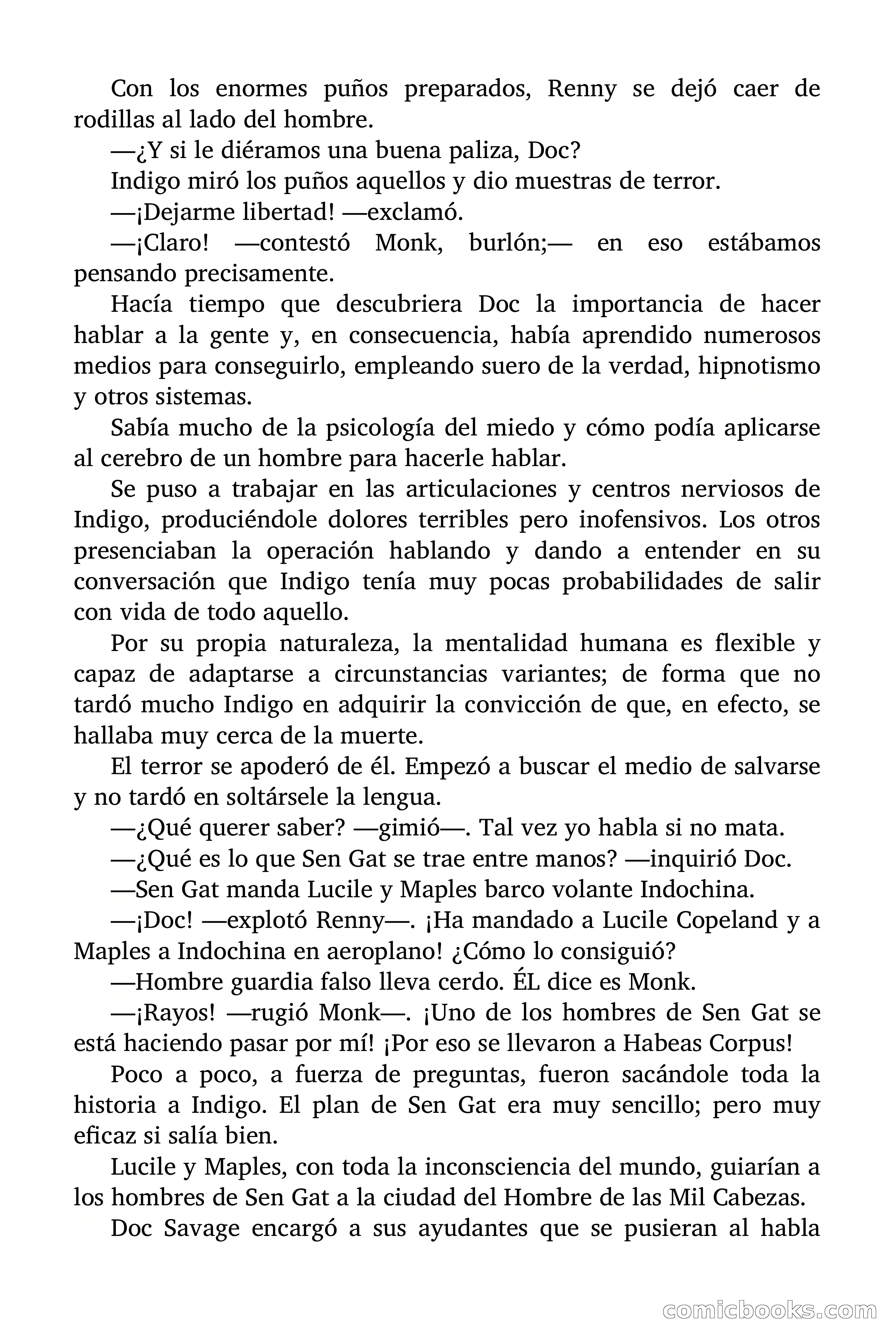 Con los enormes puños preparados, Renny se dejó caer de rodillas al lado del hombre.

—¿Y si le diéramos una buena paliza, Doc?

Indigo miró los puños aquellos y dio muestras de terror.

—¡Dejarme libertad! —exclamó.

—¡Claro! —contestó Monk, burlón;— en eso estábamos pensando precisamente.

Hacía tiempo que descubriera Doc la importancia de hacer hablar a la gente y, en consecuencia, había aprendido numerosos medios para conseguirlo, empleando suero de la verdad, hipnotismo y otros sistemas.

Sabía mucho de la psicología del miedo y cómo podía aplicarse al cerebro de un hombre para hacerle hablar.

Se puso a trabajar en las articulaciones y centros nerviosos de Indigo, produciéndole dolores terribles pero inofensivos. Los otros presenciaban la operación hablando y dando a entender en su conversación que Indigo tenía muy pocas probabilidades de salir con vida de todo aquello.

Por su propia naturaleza, la mentalidad humana es flexible y capaz de adaptarse a circunstancias variantes; de forma que no tardó mucho Indigo en adquirir la convicción de que, en efecto, se hallaba muy cerca de la muerte.

El terror se apoderó de él. Empezó a buscar el medio de salvarse y no tardó en soltársele la lengua.

—¿Qué querer saber? —gimió—. Tal vez yo habla si no mata.

—¿Qué es lo que Sen Gat se trae entre manos? —inquirió Doc.

—Sen Gat manda Lucile y Maples barco volante Indochina.

—¡Doc! —explotó Renny—. ¡Ha mandado a Lucile Copeland y a Maples a Indochina en aeroplano! ¿Cómo lo consiguió?

—Hombre guardia falso lleva cerdo. ÉL dice es Monk.

—¡Rayos! —rugió Monk—. ¡Uno de los hombres de Sen Gat se está haciendo pasar por mí! ¡Por eso se llevaron a Habeas Corpus!

Poco a poco, a fuerza de preguntas, fueron sacándole toda la historia a Indigo. El plan de Sen Gat era muy sencillo; pero muy eficaz si salía bien.

Lucile y Maples, con toda la inconsciencia del mundo, guiarían a los hombres de Sen Gat a la ciudad del Hombre de las Mil Cabezas.

Doc Savage encargó a sus ayudantes que se pusieran al habla

comicbooks.com